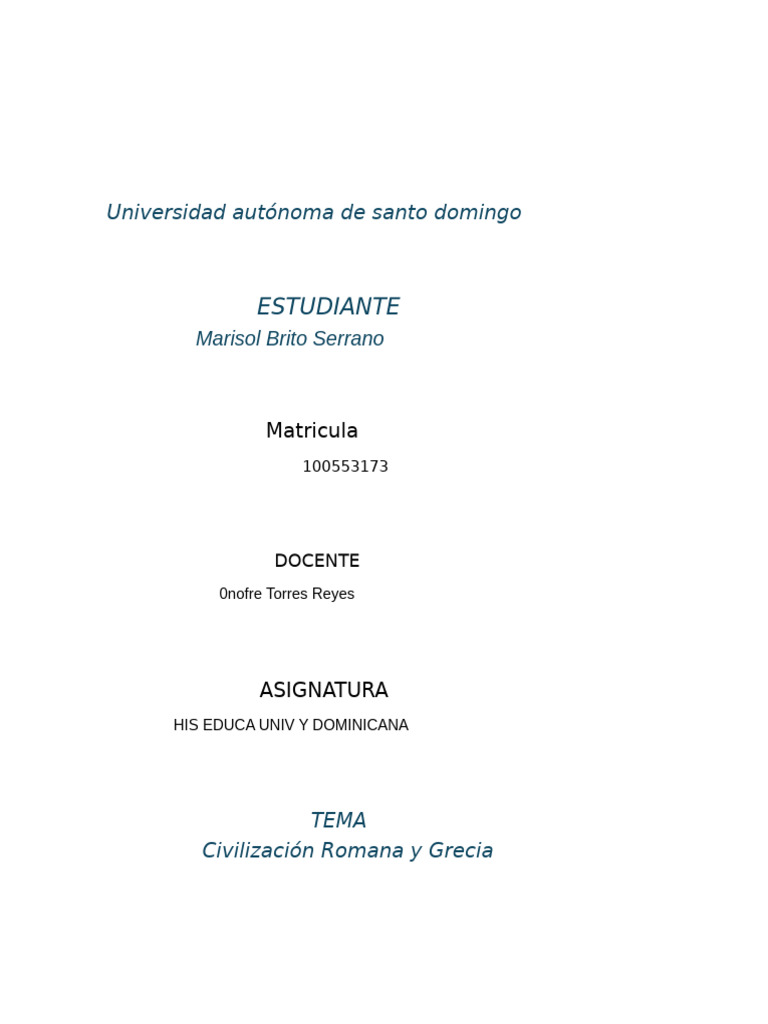 Universidad autónoma de santo domingo

ESTUDIANTE
Marisol Brito Serrano

Matricula
100553173

DOCENTE
0nofre Torres Reyes

ASIGNATURA
HIS EDUCA UNIV Y DOMINICANA

TEMA
Civilización Romana y Grecia